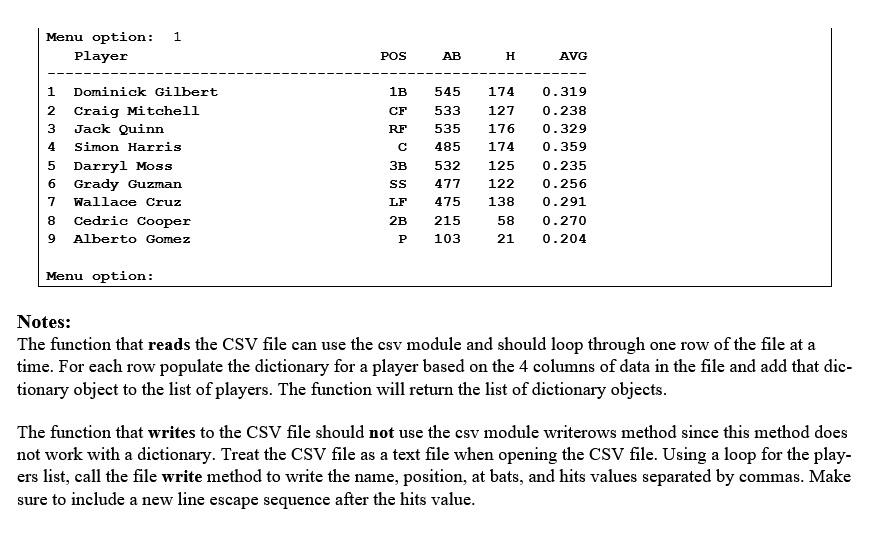 Menu option: 1

|  | Player | POS | AB | H | AVG |
|---|---|---|---|---|---|
| 1 | Dominick Gilbert | 1B | 545 | 174 | 0.319 |
| 2 | Craig Mitchell | CF | 533 | 127 | 0.238 |
| 3 | Jack Quinn | RF | 535 | 176 | 0.329 |
| 4 | Simon Harris | C | 485 | 174 | 0.359 |
| 5 | Darryl Moss | 3B | 532 | 125 | 0.235 |
| 6 | Grady Guzman | SS | 477 | 122 | 0.256 |
| 7 | Wallace Cruz | LF | 475 | 138 | 0.291 |
| 8 | Cedric Cooper | 2B | 215 | 58 | 0.270 |
| 9 | Alberto Gomez | P | 103 | 21 | 0.204 |

Menu option:

Notes:
The function that reads the CSV file can use the csv module and should loop through one row of the file at a time. For each row populate the dictionary for a player based on the 4 columns of data in the file and add that dictionary object to the list of players. The function will return the list of dictionary objects.

The function that writes to the CSV file should not use the csv module writerows method since this method does not work with a dictionary. Treat the CSV file as a text file when opening the CSV file. Using a loop for the players list, call the file write method to write the name, position, at bats, and hits values separated by commas. Make sure to include a new line escape sequence after the hits value.